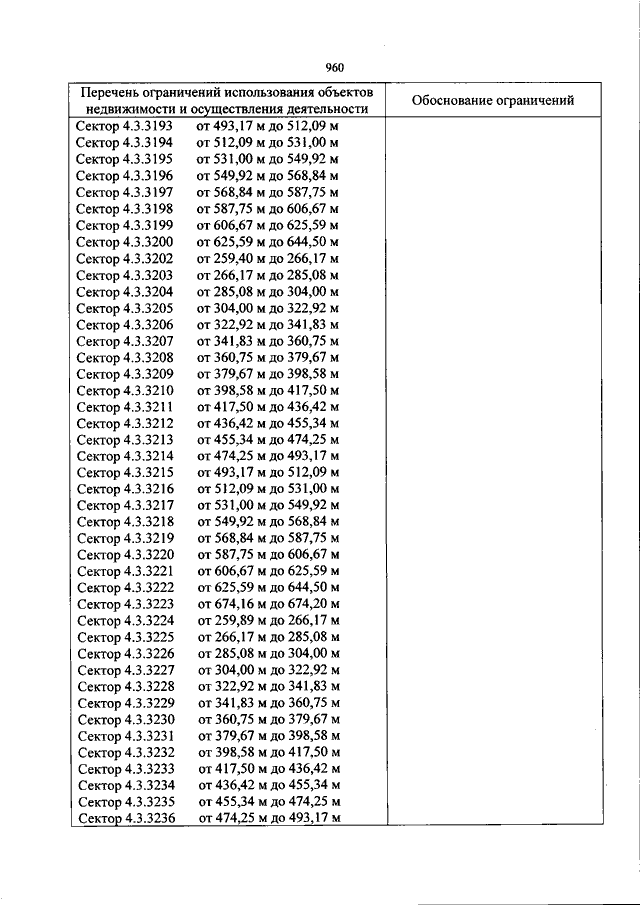 960

| Перечень ограничений использования объектов недвижимости и осуществления деятельности | Обоснование ограничений |
|---|---|
| Сектор 4.3.3193 от 493,17 м до 512,09 м | |
| Сектор 4.3.3194 от 512,09 м до 531,00 м | |
| Сектор 4.3.3195 от 531,00 м до 549,92 м | |
| Сектор 4.3.3196 от 549,92 м до 568,84 м | |
| Сектор 4.3.3197 от 568,84 м до 587,75 м | |
| Сектор 4.3.3198 от 587,75 м до 606,67 м | |
| Сектор 4.3.3199 от 606,67 м до 625,59 м | |
| Сектор 4.3.3200 от 625,59 м до 644,50 м | |
| Сектор 4.3.3202 от 259,40 м до 266,17 м | |
| Сектор 4.3.3203 от 266,17 м до 285,08 м | |
| Сектор 4.3.3204 от 285,08 м до 304,00 м | |
| Сектор 4.3.3205 от 304,00 м до 322,92 м | |
| Сектор 4.3.3206 от 322,92 м до 341,83 м | |
| Сектор 4.3.3207 от 341,83 м до 360,75 м | |
| Сектор 4.3.3208 от 360,75 м до 379,67 м | |
| Сектор 4.3.3209 от 379,67 м до 398,58 м | |
| Сектор 4.3.3210 от 398,58 м до 417,50 м | |
| Сектор 4.3.3211 от 417,50 м до 436,42 м | |
| Сектор 4.3.3212 от 436,42 м до 455,34 м | |
| Сектор 4.3.3213 от 455,34 м до 474,25 м | |
| Сектор 4.3.3214 от 474,25 м до 493,17 м | |
| Сектор 4.3.3215 от 493,17 м до 512,09 м | |
| Сектор 4.3.3216 от 512,09 м до 531,00 м | |
| Сектор 4.3.3217 от 531,00 м до 549,92 м | |
| Сектор 4.3.3218 от 549,92 м до 568,84 м | |
| Сектор 4.3.3219 от 568,84 м до 587,75 м | |
| Сектор 4.3.3220 от 587,75 м до 606,67 м | |
| Сектор 4.3.3221 от 606,67 м до 625,59 м | |
| Сектор 4.3.3222 от 625,59 м до 644,50 м | |
| Сектор 4.3.3223 от 674,16 м до 674,20 м | |
| Сектор 4.3.3224 от 259,89 м до 266,17 м | |
| Сектор 4.3.3225 от 266,17 м до 285,08 м | |
| Сектор 4.3.3226 от 285,08 м до 304,00 м | |
| Сектор 4.3.3227 от 304,00 м до 322,92 м | |
| Сектор 4.3.3228 от 322,92 м до 341,83 м | |
| Сектор 4.3.3229 от 341,83 м до 360,75 м | |
| Сектор 4.3.3230 от 360,75 м до 379,67 м | |
| Сектор 4.3.3231 от 379,67 м до 398,58 м | |
| Сектор 4.3.3232 от 398,58 м до 417,50 м | |
| Сектор 4.3.3233 от 417,50 м до 436,42 м | |
| Сектор 4.3.3234 от 436,42 м до 455,34 м | |
| Сектор 4.3.3235 от 455,34 м до 474,25 м | |
| Сектор 4.3.3236 от 474,25 м до 493,17 м | |